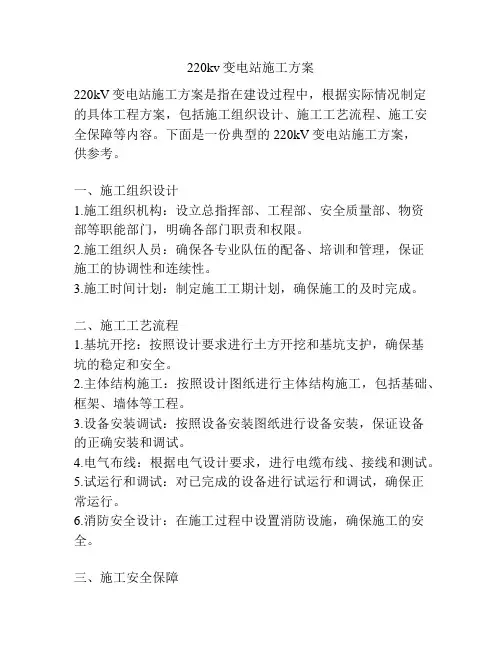 220kv 变电站施工方案

220kV 变电站施工方案是指在建设过程中，根据实际情况制定的具体工程方案，包括施工组织设计、施工工艺流程、施工安全保障等内容。下面是一份典型的 220kV 变电站施工方案，供参考。

一、施工组织设计
1.施工组织机构：设立总指挥部、工程部、安全质量部、物资部等职能部门，明确各部门职责和权限。
2.施工组织人员：确保各专业队伍的配备、培训和管理，保证施工的协调性和连续性。
3.施工时间计划：制定施工工期计划，确保施工的及时完成。

二、施工工艺流程
1.基坑开挖：按照设计要求进行土方开挖和基坑支护，确保基坑的稳定和安全。
2.主体结构施工：按照设计图纸进行主体结构施工，包括基础、框架、墙体等工程。
3.设备安装调试：按照设备安装图纸进行设备安装，保证设备的正确安装和调试。
4.电气布线：根据电气设计要求，进行电缆布线、接线和测试。
5.试运行和调试：对已完成的设备进行试运行和调试，确保正常运行。
6.消防安全设计：在施工过程中设置消防设施，确保施工的安全。

三、施工安全保障